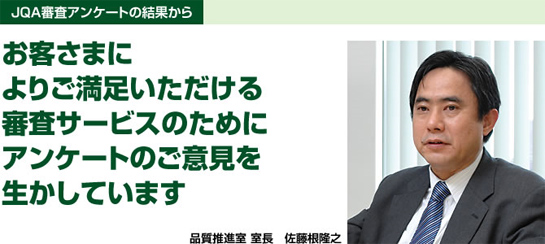 JQA審査アンケートの結果から

お客さまに
よりご満足いただける
審査サービスのために
アンケートのご意見を
生かしています

品質推進室 室長　佐藤根隆之